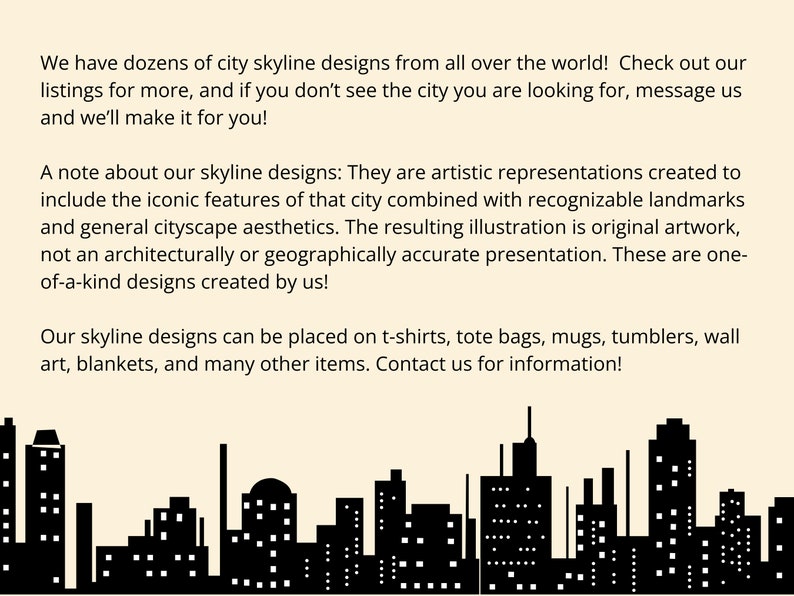 We have dozens of city skyline designs from all over the world!  Check out our listings for more, and if you don't see the city you are looking for, message us and we'll make it for you!

A note about our skyline designs: They are artistic representations created to include the iconic features of that city combined with recognizable landmarks and general cityscape aesthetics. The resulting illustration is original artwork, not an architecturally or geographically accurate presentation. These are one-of-a-kind designs created by us!

Our skyline designs can be placed on t-shirts, tote bags, mugs, tumblers, wall art, blankets, and many other items. Contact us for information!